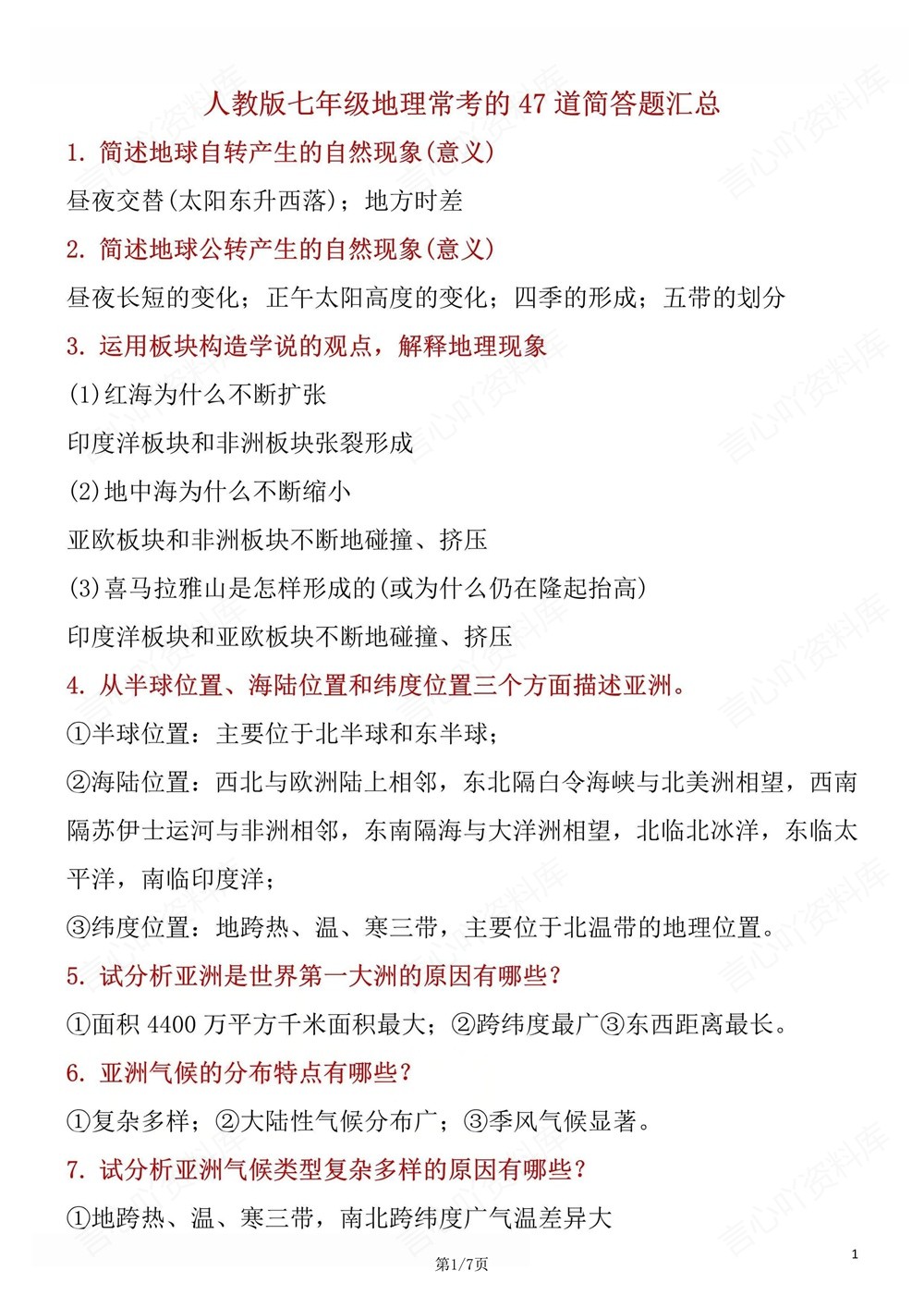 人教版七年级地理常考的 47 道简答题汇总

1. 简述地球自转产生的自然现象(意义)

昼夜交替(太阳东升西落)；地方时差

2. 简述地球公转产生的自然现象(意义)

昼夜长短的变化；正午太阳高度的变化；四季的形成；五带的划分

3. 运用板块构造学说的观点，解释地理现象

(1)红海为什么不断扩张

印度洋板块和非洲板块张裂形成

(2)地中海为什么不断缩小

亚欧板块和非洲板块不断地碰撞、挤压

(3)喜马拉雅山是怎样形成的(或为什么仍在隆起抬高)

印度洋板块和亚欧板块不断地碰撞、挤压

4. 从半球位置、海陆位置和纬度位置三个方面描述亚洲。

①半球位置：主要位于北半球和东半球；

②海陆位置：西北与欧洲陆上相邻，东北隔白令海峡与北美洲相望，西南隔苏伊士运河与非洲相邻，东南隔海与大洋洲相望，北临北冰洋，东临太平洋，南临印度洋；

③纬度位置：地跨热、温、寒三带，主要位于北温带的地理位置。

5. 试分析亚洲是世界第一大洲的原因有哪些？

①面积 4400 万平方千米面积最大；②跨纬度最广③东西距离最长。

6. 亚洲气候的分布特点有哪些？

①复杂多样；②大陆性气候分布广；③季风气候显著。

7. 试分析亚洲气候类型复杂多样的原因有哪些？

①地跨热、温、寒三带，南北跨纬度广气温差异大

第1/7页

1

言心吖资料库